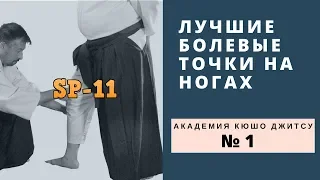 SP-11

ЛУЧШИЕ БОЛЕВЫЕ ТОЧКИ НА НОГАХ

АКАДЕМИЯ КЮШО ДЖИТСУ
№ 1